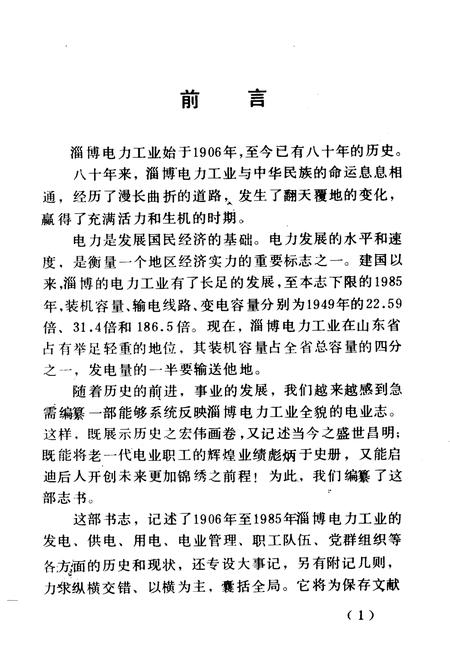 前　言

淄博电力工业始于1906年,至今已有八十年的历史。

八十年来，淄博电力工业与中华民族的命运息息相通，经历了漫长曲折的道路，发生了翻天覆地的变化，赢得了充满活力和生机的时期。

电力是发展国民经济的基础。电力发展的水平和速度，是衡量一个地区经济实力的重要标志之一。建国以来,淄博的电力工业有了长足的发展，至本志下限的1985年,装机容量、输电线路、变电容量分别为1949年的22.59倍、31.4倍和186.5倍。现在，淄博电力工业在山东省占有举足轻重的地位，其装机容量占全省总容量的四分之一，发电量的一半要输送他地。

随着历史的前进，事业的发展，我们越来越感到急需编纂一部能够系统反映淄博电力工业全貌的电业志。这样，既展示历史之宏伟画卷，又记述当今之盛世昌明；既能将老一代电业职工的辉煌业绩彪炳于史册，又能启迪后人开创未来更加锦绣之前程！为此，我们编纂了这部志书。

这部书志，记述了1906年至1985年淄博电力工业的发电、供电、用电、电业管理、职工队伍、党群组织等各方面的历史和现状，还专设大事记，另有附记几则，力求纵横交错、以横为主，囊括全局。它将为保存文献

（1）